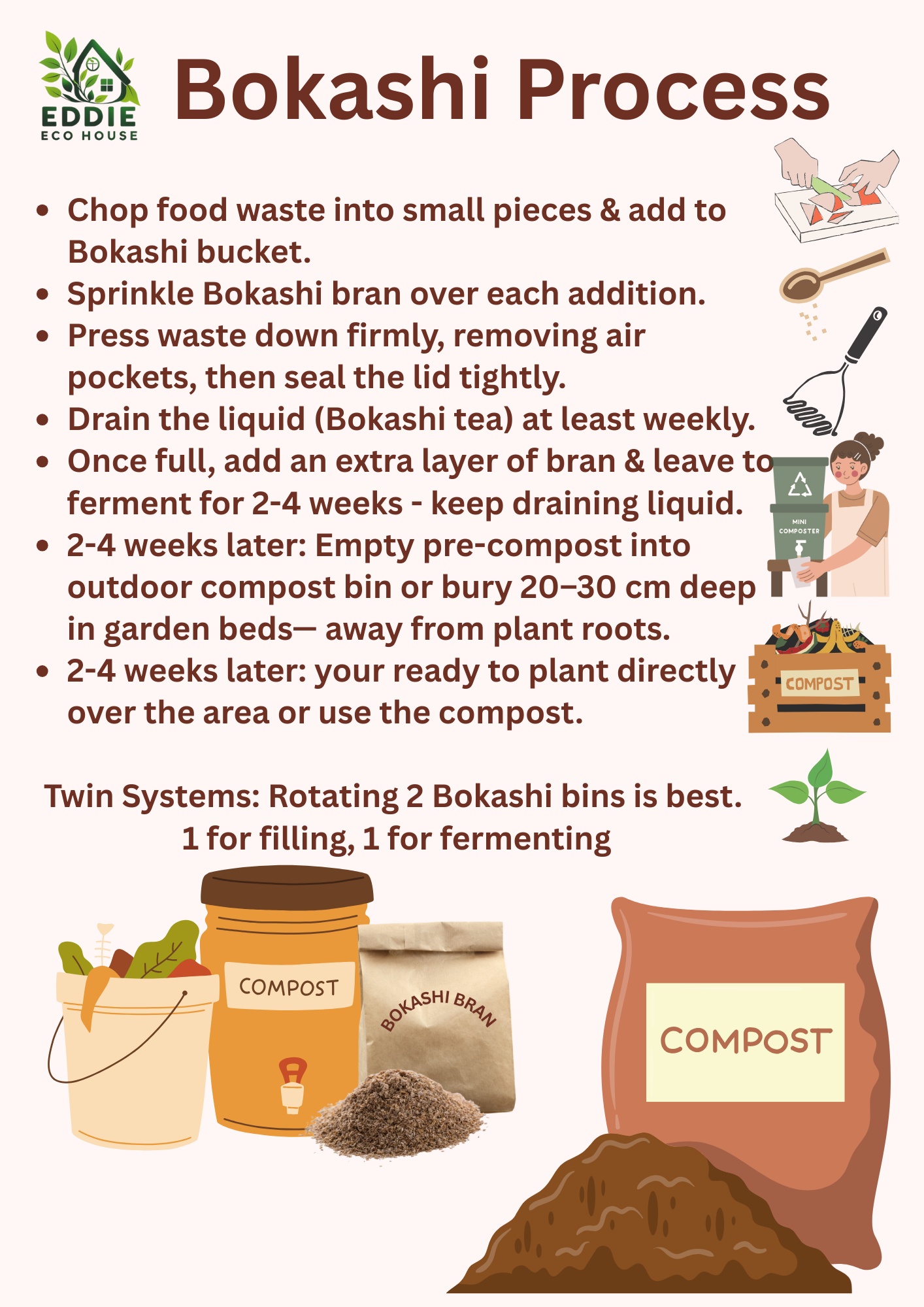 EDDIE
ECO HOUSE

Bokashi Process

• Chop food waste into small pieces & add to Bokashi bucket.
• Sprinkle Bokashi bran over each addition.
• Press waste down firmly, removing air pockets, then seal the lid tightly.
• Drain the liquid (Bokashi tea) at least weekly.
• Once full, add an extra layer of bran & leave to ferment for 2-4 weeks - keep draining liquid.
• 2-4 weeks later: Empty pre-compost into outdoor compost bin or bury 20–30 cm deep in garden beds— away from plant roots.
• 2-4 weeks later: your ready to plant directly over the area or use the compost.

MINI COMPOSTER

COMPOST

Twin Systems: Rotating 2 Bokashi bins is best.
1 for filling, 1 for fermenting

COMPOST

BOKASHI BRAN

COMPOST